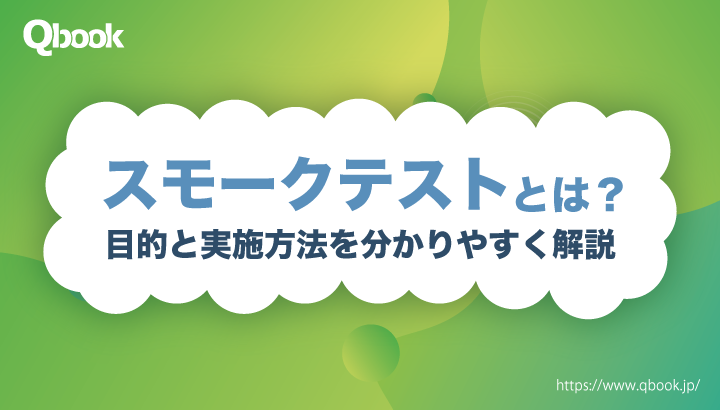 Qbook

スモークテストとは？
目的と実施方法を分かりやすく解説

https://www.qbook.jp/